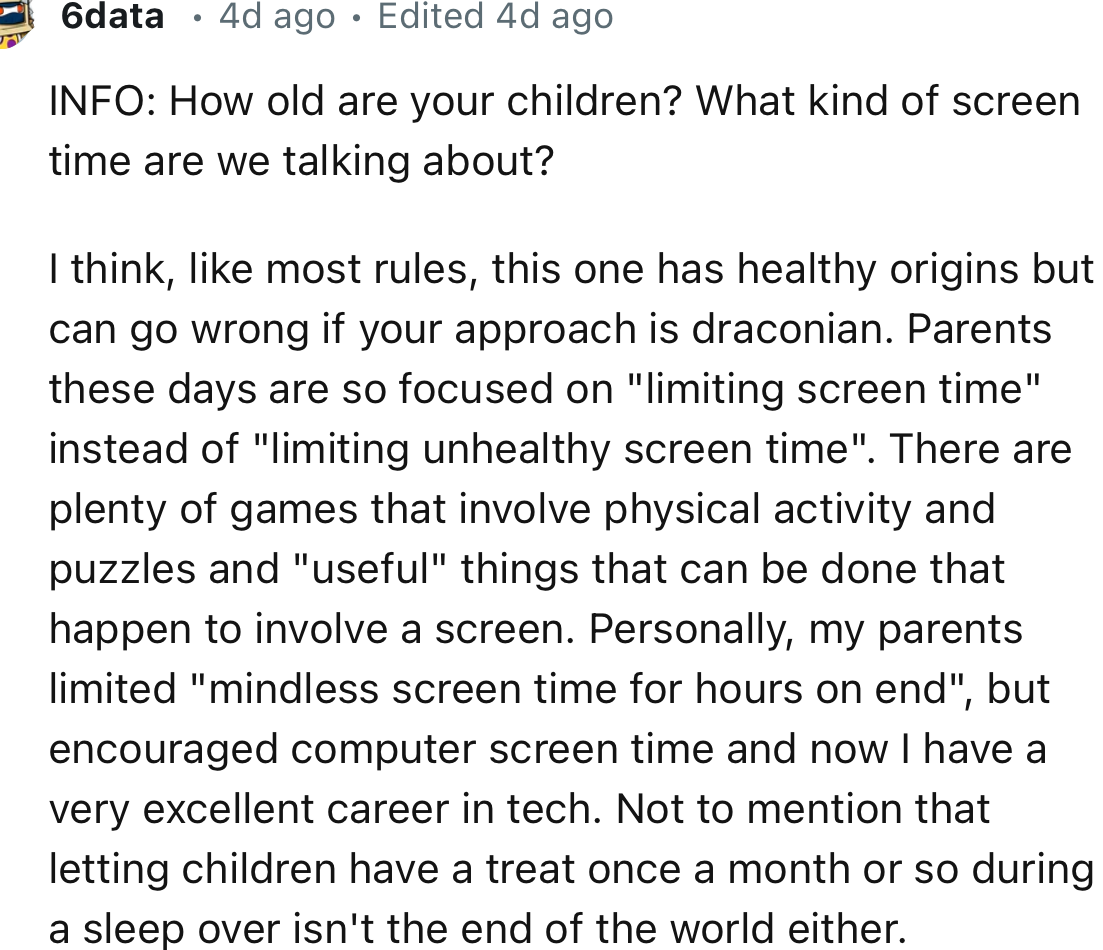 6data · 4d ago · Edited 4d ago

INFO: How old are your children? What kind of screen time are we talking about?

I think, like most rules, this one has healthy origins but can go wrong if your approach is draconian. Parents these days are so focused on "limiting screen time" instead of "limiting unhealthy screen time". There are plenty of games that involve physical activity and puzzles and "useful" things that can be done that happen to involve a screen. Personally, my parents limited "mindless screen time for hours on end", but encouraged computer screen time and now I have a very excellent career in tech. Not to mention that letting children have a treat once a month or so during a sleep over isn't the end of the world either.